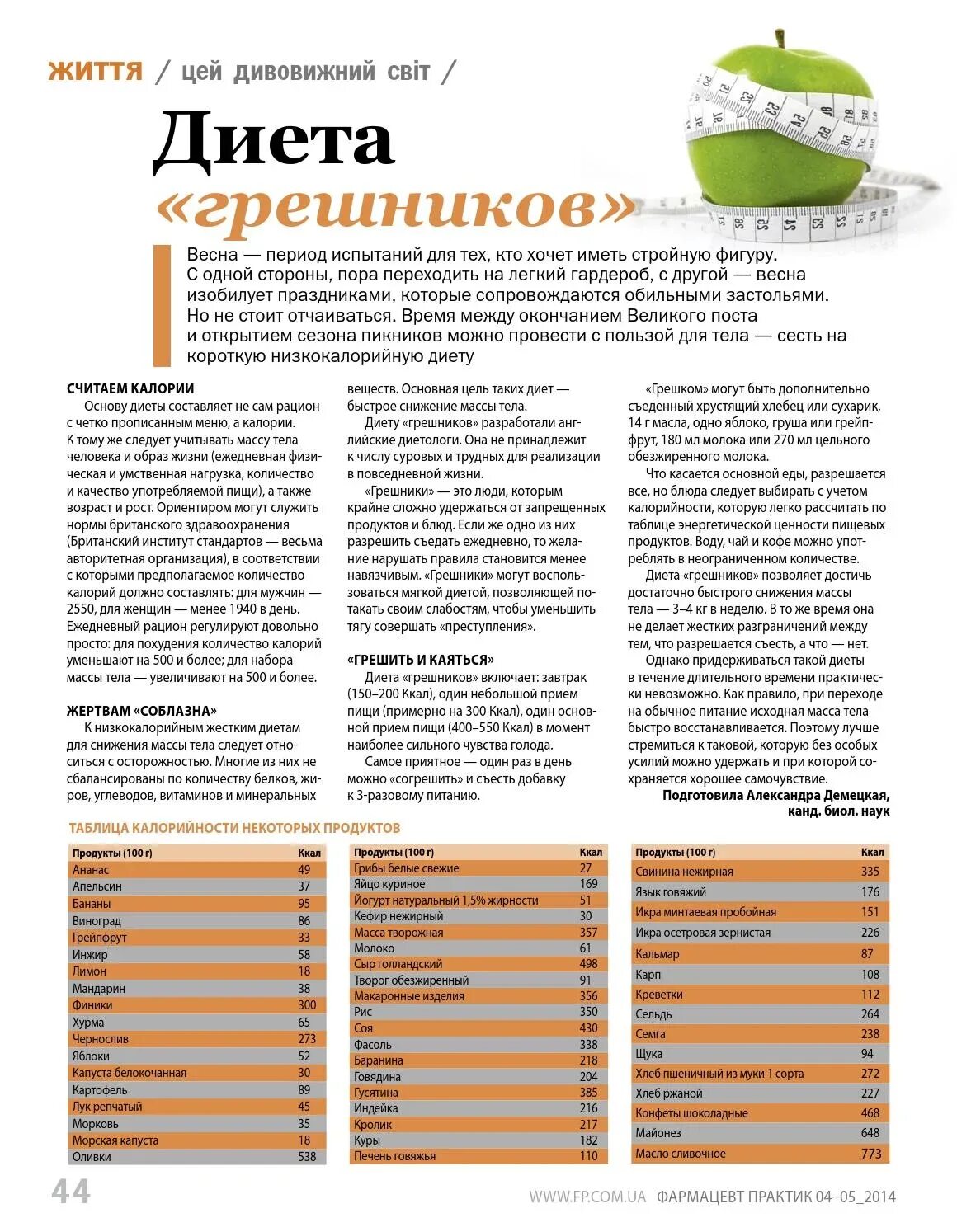 ЖИТТЯ / цей дивовижний світ /

Диета «грешников»

Весна — период испытаний для тех, кто хочет иметь стройную фигуру. С одной стороны, пора переходить на легкий гардероб, с другой — весна изобилует праздниками, которые сопровождаются обильными застольями. Но не стоит отчаиваться. Время между окончанием Великого поста и открытием сезона пикников можно провести с пользой для тела — сесть на короткую низкокалорийную диету

СЧИТАЕМ КАЛОРИИ
Основу диеты составляет не сам рацион с четко прописанным меню, а калории. К тому же следует учитывать массу тела человека и образ жизни (ежедневная физическая и умственная нагрузка, количество и качество употребляемой пищи), а также возраст и рост. Ориентиром могут служить нормы британского здравоохранения (Британский институт стандартов — весьма авторитетная организация), в соответствии с которыми предполагаемое количество калорий должно составлять: для мужчин — 2550, для женщин — менее 1940 в день. Ежедневный рацион регулируют довольно просто: для похудения количество калорий уменьшают на 500 и более; для набора массы тела — увеличивают на 500 и более.

ЖЕРТВАМ «СОБЛАЗНА»
К низкокалорийным жестким диетам для снижения массы тела следует относиться с осторожностью. Многие из них не сбалансированы по количеству белков, жиров, углеводов, витаминов и минеральных веществ. Основная цель таких диет — быстрое снижение массы тела.

Диету «грешников» разработали английские диетологи. Она не принадлежит к числу суровых и трудных для реализации в повседневной жизни.

«Грешники» — это люди, которым крайне сложно удержаться от запрещенных продуктов и блюд. Если же одно из них разрешить съедать ежедневно, то желание нарушать правила становится менее навязчивым. «Грешники» могут воспользоваться мягкой диетой, позволяющей потакать своим слабостям, чтобы уменьшить тягу совершать «преступления».

«ГРЕШИТЬ И КАЯТЬСЯ»
Диета «грешников» включает: завтрак (150–200 Ккал), один небольшой прием пищи (примерно на 300 Ккал), один основной прием пищи (400–550 Ккал) в момент наиболее сильного чувства голода.

Самое приятное — один раз в день можно «согрешить» и съесть добавку к 3-разовому питанию.

«Грешком» могут быть дополнительно съеденный хрустящий хлебец или сухарик, 14 г масла, одно яблоко, груша или грейпфрут, 180 мл молока или 270 мл цельного обезжиренного молока.

Что касается основной еды, разрешается все, но блюда следует выбирать с учетом калорийности, которую легко рассчитать по таблице энергетической ценности пищевых продуктов. Воду, чай и кофе можно употреблять в неограниченном количестве.

Диета «грешников» позволяет достичь достаточно быстрого снижения массы тела — 3–4 кг в неделю. В то же время она не делает жестких разграничений между тем, что разрешается съесть, а что — нет.

Однако придерживаться такой диеты в течение длительного времени практически невозможно. Как правило, при переходе на обычное питание исходная масса тела быстро восстанавливается. Поэтому лучше стремиться к таковой, которую без особых усилий можно удержать и при которой сохраняется хорошее самочувствие.

Подготовила Александра Демецкая, канд. биол. наук

ТАБЛИЦА КАЛОРИЙНОСТИ НЕКОТОРЫХ ПРОДУКТОВ

| Продукты (100 г) | Ккал |
|---|---|
| Ананас | 49 |
| Апельсин | 37 |
| Бананы | 95 |
| Виноград | 86 |
| Грейпфрут | 33 |
| Инжир | 58 |
| Лимон | 18 |
| Мандарин | 38 |
| Финики | 300 |
| Хурма | 65 |
| Чернослив | 273 |
| Яблоки | 52 |
| Капуста белокочанная | 30 |
| Картофель | 89 |
| Лук репчатый | 45 |
| Морковь | 35 |
| Морская капуста | 18 |
| Оливки | 538 |

| Продукты (100 г) | Ккал |
|---|---|
| Грибы белые свежие | 27 |
| Яйцо куриное | 169 |
| Йогурт натуральный 1,5% жирности | 51 |
| Кефир нежирный | 30 |
| Масса творожная | 357 |
| Молоко | 61 |
| Сыр голландский | 498 |
| Творог обезжиренный | 91 |
| Макаронные изделия | 356 |
| Рис | 350 |
| Соя | 430 |
| Фасоль | 338 |
| Баранина | 218 |
| Говядина | 204 |
| Гусятина | 385 |
| Индейка | 216 |
| Кролик | 217 |
| Куры | 182 |
| Печень говяжья | 110 |

| Продукты (100 г) | Ккал |
|---|---|
| Свинина нежирная | 335 |
| Язык говяжий | 176 |
| Икра минтаевая пробойная | 151 |
| Икра осетровая зернистая | 226 |
| Кальмар | 87 |
| Карп | 108 |
| Креветки | 112 |
| Сельдь | 264 |
| Семга | 238 |
| Щука | 94 |
| Хлеб пшеничный из муки 1 сорта | 272 |
| Хлеб ржаной | 227 |
| Конфеты шоколадные | 468 |
| Майонез | 648 |
| Масло сливочное | 773 |

44 WWW.FP.COM.UA ФАРМАЦЕВТ ПРАКТИК 04–05_2014